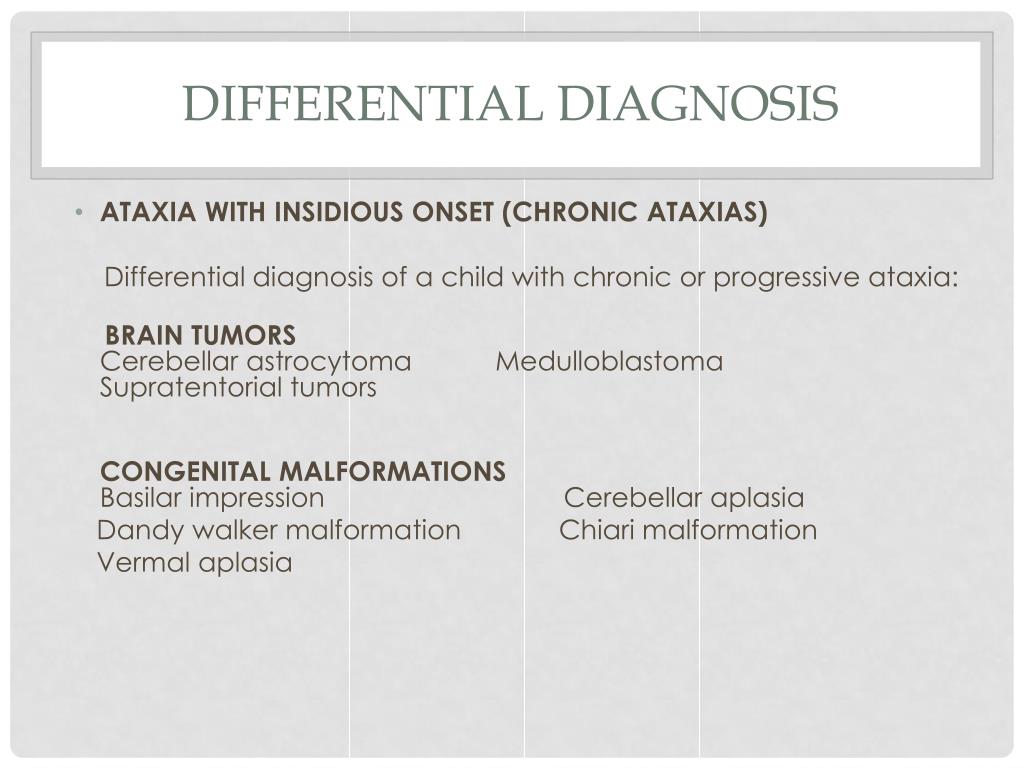 DIFFERENTIAL DIAGNOSIS

• ATAXIA WITH INSIDIOUS ONSET (CHRONIC ATAXIAS)

Differential diagnosis of a child with chronic or progressive ataxia:

BRAIN TUMORS
Cerebellar astrocytoma Medulloblastoma
Supratentorial tumors

CONGENITAL MALFORMATIONS
Basilar impression Cerebellar aplasia
Dandy walker malformation Chiari malformation
Vermal aplasia